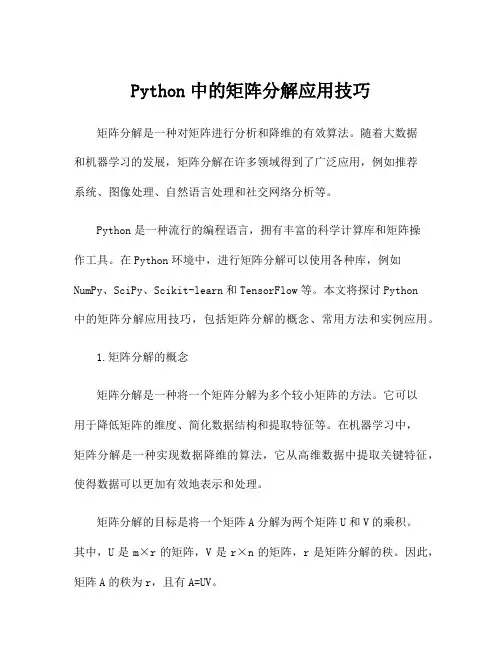 Python 中的矩阵分解应用技巧

矩阵分解是一种对矩阵进行分析和降维的有效算法。随着大数据和机器学习的发展，矩阵分解在许多领域得到了广泛应用，例如推荐系统、图像处理、自然语言处理和社交网络分析等。

Python 是一种流行的编程语言，拥有丰富的科学计算库和矩阵操作工具。在 Python 环境中，进行矩阵分解可以使用各种库，例如 NumPy、SciPy、Scikit-learn 和 TensorFlow 等。本文将探讨 Python 中的矩阵分解应用技巧，包括矩阵分解的概念、常用方法和实例应用。

1.矩阵分解的概念

矩阵分解是一种将一个矩阵分解为多个较小矩阵的方法。它可以用于降低矩阵的维度、简化数据结构和提取特征等。在机器学习中，矩阵分解是一种实现数据降维的算法，它从高维数据中提取关键特征，使得数据可以更加有效地表示和处理。

矩阵分解的目标是将一个矩阵 A 分解为两个矩阵 U 和 V 的乘积。其中，U 是 m×r 的矩阵，V 是 r×n 的矩阵，r 是矩阵分解的秩。因此，矩阵 A 的秩为 r，且有 A=UV。